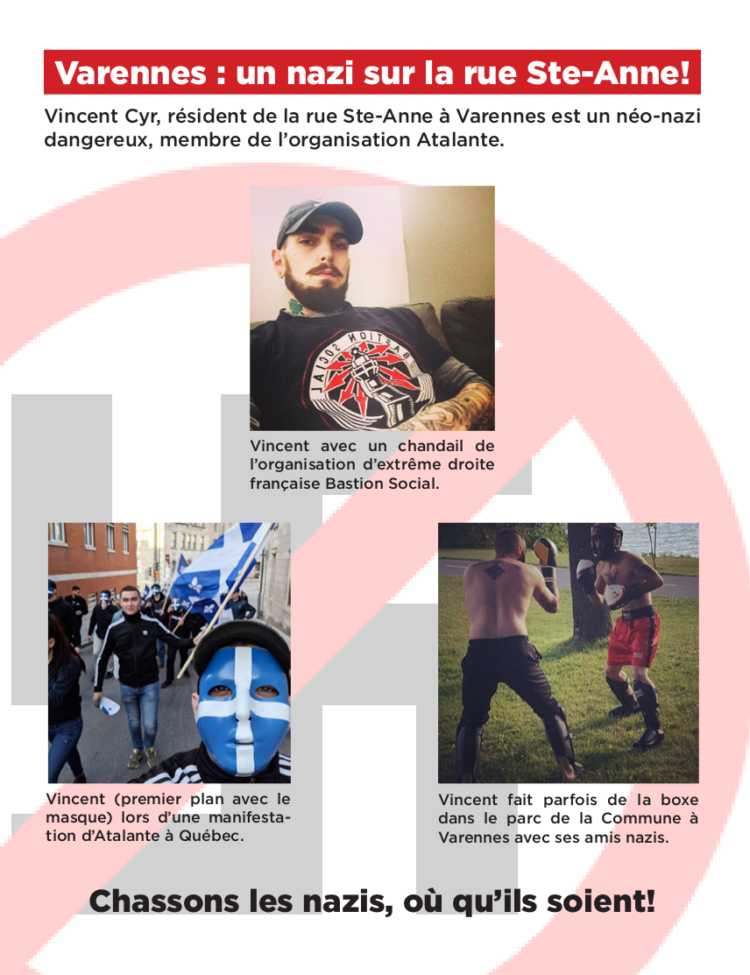 Varennes : un nazi sur la rue Ste-Anne!

Vincent Cyr, résident de la rue Ste-Anne à Varennes est un néo-nazi dangereux, membre de l'organisation Atalante.

BASTION SOCIAL

Vincent avec un chandail de l'organisation d'extrême droite française Bastion Social.

Vincent (premier plan avec le masque) lors d'une manifestation d'Atalante à Québec.

Vincent fait parfois de la boxe dans le parc de la Commune à Varennes avec ses amis nazis.

Chassons les nazis, où qu'ils soient!